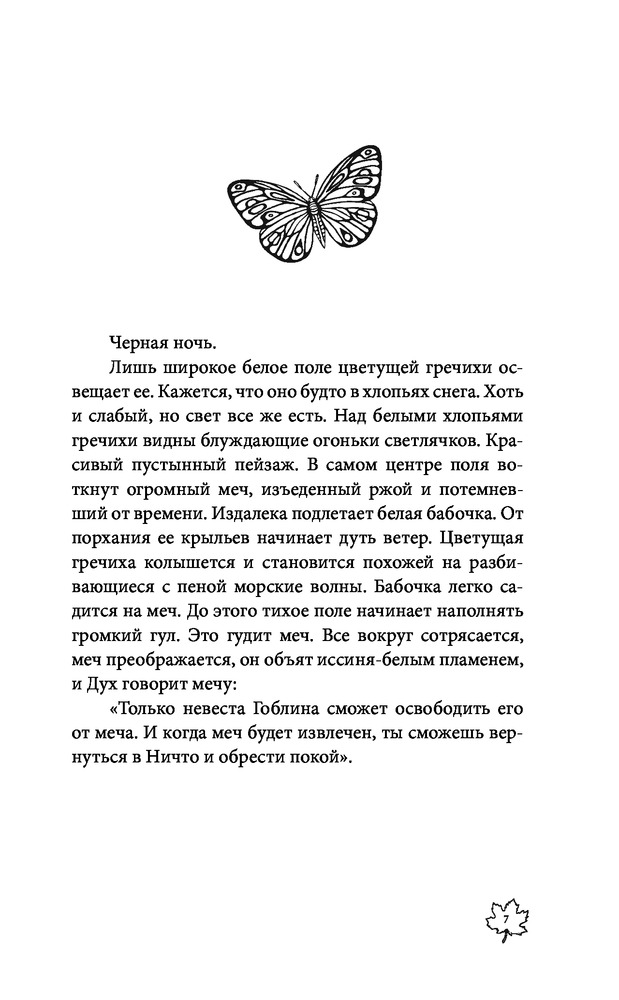 Черная ночь.

Лишь широкое белое поле цветущей гречихи освещает ее. Кажется, что оно будто в хлопьях снега. Хоть и слабый, но свет все же есть. Над белыми хлопьями гречихи видны блуждающие огоньки светлячков. Красивый пустынный пейзаж. В самом центре поля воткнут огромный меч, изъеденный ржой и потемневший от времени. Издалека подлетает белая бабочка. От порхания ее крыльев начинает дуть ветер. Цветущая гречиха колышется и становится похожей на разбивающиеся с пеной морские волны. Бабочка легко садится на меч. До этого тихое поле начинает наполнять громкий гул. Это гудит меч. Все вокруг сотрясается, меч преображается, он объят иссиня-белым пламенем, и Дух говорит мечу:

«Только невеста Гоблина сможет освободить его от меча. И когда меч будет извлечен, ты сможешь вернуться в Ничто и обрести покой».

7